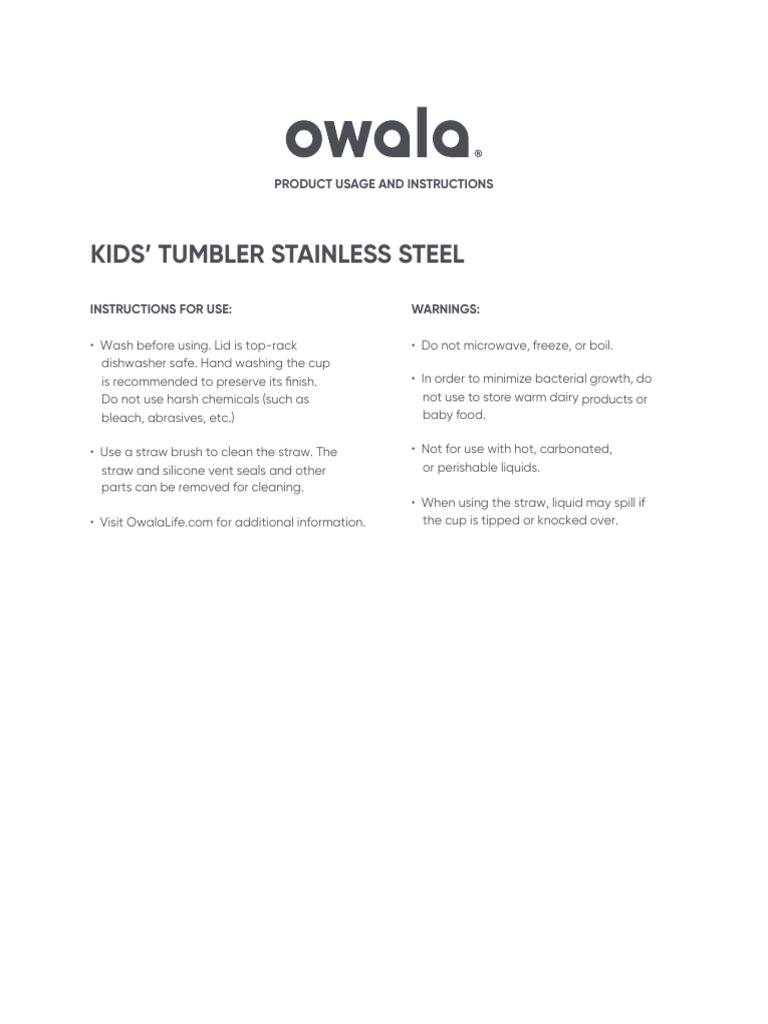 owala®

PRODUCT USAGE AND INSTRUCTIONS

KIDS' TUMBLER STAINLESS STEEL

INSTRUCTIONS FOR USE:

• Wash before using. Lid is top-rack dishwasher safe. Hand washing the cup is recommended to preserve its finish. Do not use harsh chemicals (such as bleach, abrasives, etc.)

• Use a straw brush to clean the straw. The straw and silicone vent seals and other parts can be removed for cleaning.

• Visit OwalaLife.com for additional information.

WARNINGS:

• Do not microwave, freeze, or boil.

• In order to minimize bacterial growth, do not use to store warm dairy products or baby food.

• Not for use with hot, carbonated, or perishable liquids.

• When using the straw, liquid may spill if the cup is tipped or knocked over.